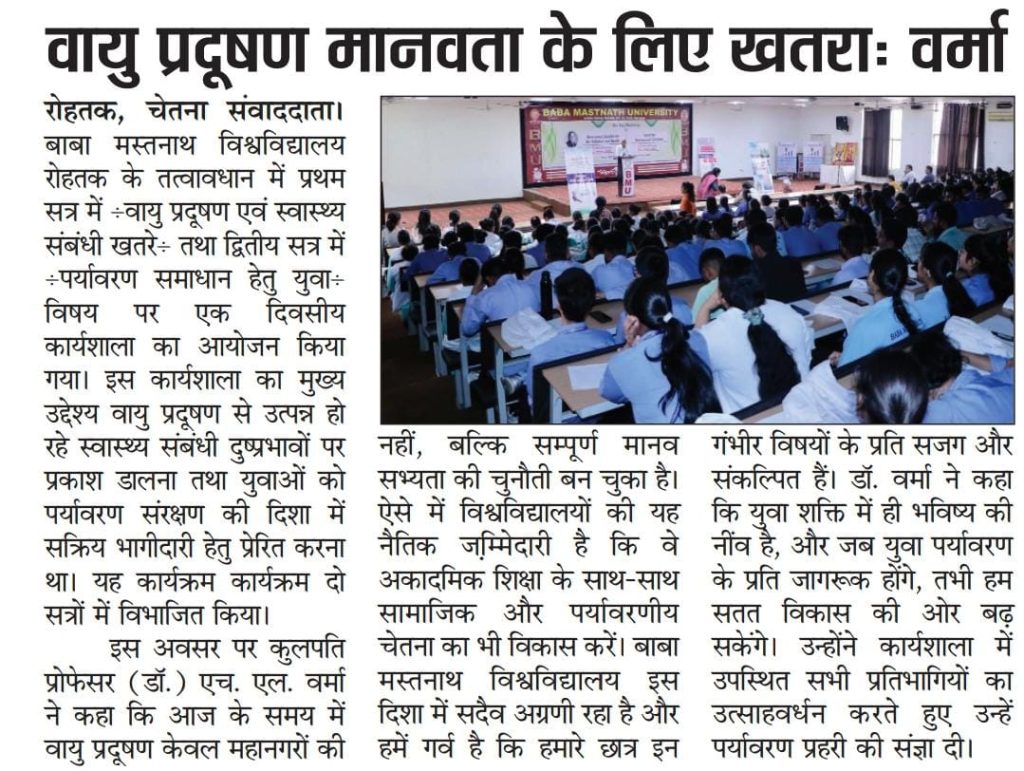 वायु प्रदूषण मानवता के लिए खतराः वर्मा

रोहतक, चेतना संवाददाता। बाबा मस्तनाथ विश्वविद्यालय रोहतक के तत्वावधान में प्रथम सत्र में ÷वायु प्रदूषण एवं स्वास्थ्य संबंधी खतरे÷ तथा द्वितीय सत्र में ÷पर्यावरण समाधान हेतु युवा÷ विषय पर एक दिवसीय कार्यशाला का आयोजन किया गया। इस कार्यशाला का मुख्य उद्देश्य वायु प्रदूषण से उत्पन्न हो रहे स्वास्थ्य संबंधी दुष्प्रभावों पर प्रकाश डालना तथा युवाओं को पर्यावरण संरक्षण की दिशा में सक्रिय भागीदारी हेतु प्रेरित करना था। यह कार्यक्रम कार्यक्रम दो सत्रों में विभाजित किया।

इस अवसर पर कुलपति प्रोफेसर (डॉ.) एच. एल. वर्मा ने कहा कि आज के समय में वायु प्रदूषण केवल महानगरों की नहीं, बल्कि सम्पूर्ण मानव सभ्यता की चुनौती बन चुका है। ऐसे में विश्वविद्यालयों की यह नैतिक जम्मिेदारी है कि वे अकादमिक शिक्षा के साथ-साथ सामाजिक और पर्यावरणीय चेतना का भी विकास करें। बाबा मस्तनाथ विश्वविद्यालय इस दिशा में सदैव अग्रणी रहा है और हमें गर्व है कि हमारे छात्र इन गंभीर विषयों के प्रति सजग और संकल्पित हैं। डॉ. वर्मा ने कहा कि युवा शक्ति में ही भविष्य की नींव है, और जब युवा पर्यावरण के प्रति जागरूक होंगे, तभी हम सतत विकास की ओर बढ़ सकेंगे। उन्होंने कार्यशाला में उपस्थित सभी प्रतिभागियों का उत्साहवर्धन करते हुए उन्हें पर्यावरण प्रहरी की संज्ञा दी।

BABA MASTNATH UNIVERSITY
BMU